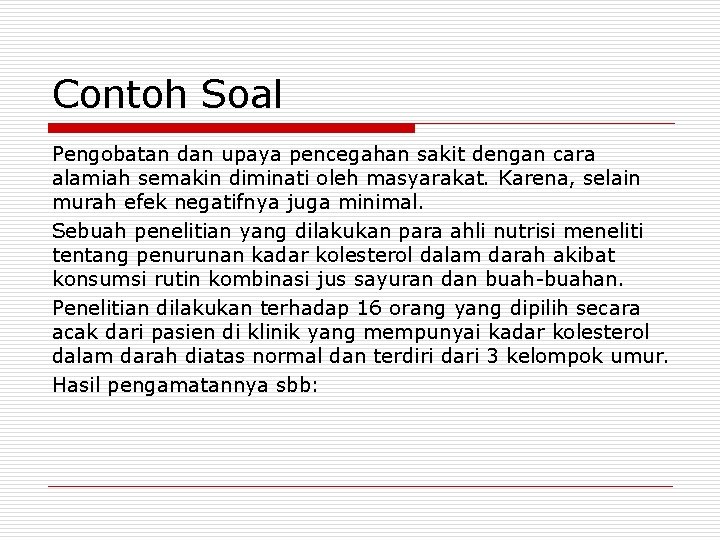 Contoh Soal

Pengobatan dan upaya pencegahan sakit dengan cara alamiah semakin diminati oleh masyarakat. Karena, selain murah efek negatifnya juga minimal.

Sebuah penelitian yang dilakukan para ahli nutrisi meneliti tentang penurunan kadar kolesterol dalam darah akibat konsumsi rutin kombinasi jus sayuran dan buah-buahan.

Penelitian dilakukan terhadap 16 orang yang dipilih secara acak dari pasien di klinik yang mempunyai kadar kolesterol dalam darah diatas normal dan terdiri dari 3 kelompok umur.

Hasil pengamatannya sbb: